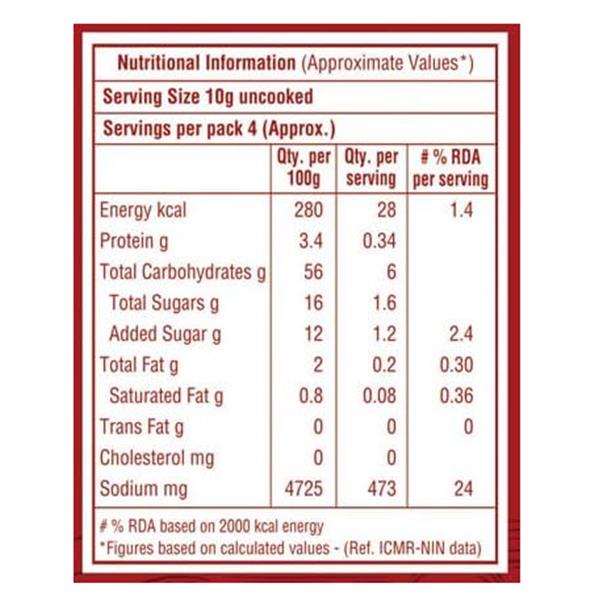 Nutritional Information (Approximate Values*)

Serving Size 10g uncooked

Servings per pack 4 (Approx.)

|  | Qty. per 100g | Qty. per serving | # % RDA per serving |
|---|---|---|---|
| Energy kcal | 280 | 28 | 1.4 |
| Protein g | 3.4 | 0.34 |  |
| Total Carbohydrates g | 56 | 6 |  |
| Total Sugars g | 16 | 1.6 |  |
| Added Sugar g | 12 | 1.2 | 2.4 |
| Total Fat g | 2 | 0.2 | 0.30 |
| Saturated Fat g | 0.8 | 0.08 | 0.36 |
| Trans Fat g | 0 | 0 | 0 |
| Cholesterol mg | 0 | 0 |  |
| Sodium mg | 4725 | 473 | 24 |

# % RDA based on 2000 kcal energy
*Figures based on calculated values - (Ref. ICMR-NIN data)